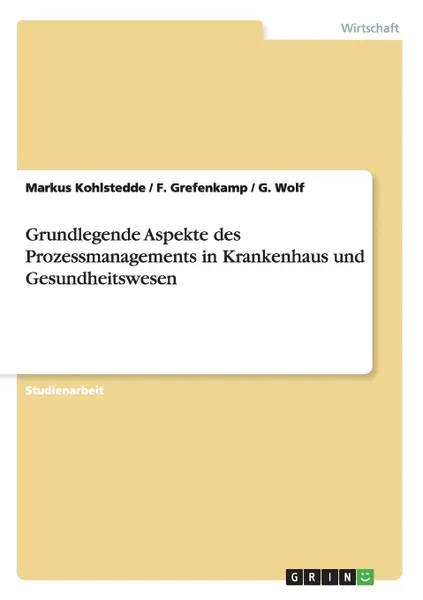 Wirtschaft

Markus Kohlstedde / F. Grefenkamp / G. Wolf

Grundlegende Aspekte des Prozessmanagements in Krankenhaus und Gesundheitswesen

Studienarbeit

GRIN